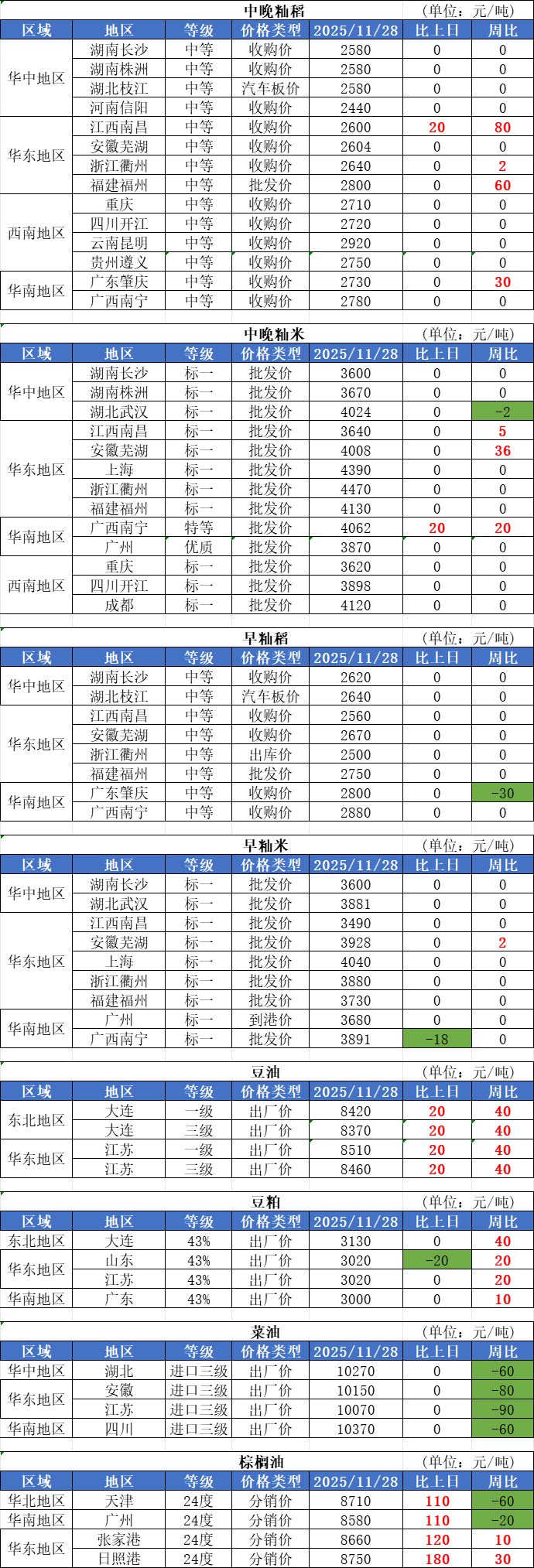 中晚籼稻 (单位：元/吨)

| 区域 | 地区 | 等级 | 价格类型 | 2025/11/28 | 比上日 | 周比 |
|---|---|---|---|---|---|---|
| 华中地区 | 湖南长沙 | 中等 | 收购价 | 2580 | 0 | 0 |
| | 湖南株洲 | 中等 | 收购价 | 2580 | 0 | 0 |
| | 湖北枝江 | 中等 | 汽车板价 | 2580 | 0 | 0 |
| | 河南信阳 | 中等 | 收购价 | 2440 | 0 | 0 |
| 华东地区 | 江西南昌 | 中等 | 收购价 | 2600 | 20 | 80 |
| | 安徽芜湖 | 中等 | 收购价 | 2604 | 0 | 0 |
| | 浙江衢州 | 中等 | 收购价 | 2640 | 0 | 2 |
| | 福建福州 | 中等 | 批发价 | 2800 | 0 | 60 |
| 西南地区 | 重庆 | 中等 | 收购价 | 2710 | 0 | 0 |
| | 四川开江 | 中等 | 收购价 | 2720 | 0 | 0 |
| | 云南昆明 | 中等 | 收购价 | 2920 | 0 | 0 |
| | 贵州遵义 | 中等 | 收购价 | 2750 | 0 | 0 |
| 华南地区 | 广东肇庆 | 中等 | 收购价 | 2730 | 0 | 30 |
| | 广西南宁 | 中等 | 收购价 | 2780 | 0 | 0 |

中晚籼米 (单位：元/吨)

| 区域 | 地区 | 等级 | 价格类型 | 2025/11/28 | 比上日 | 周比 |
|---|---|---|---|---|---|---|
| 华中地区 | 湖南长沙 | 标一 | 批发价 | 3600 | 0 | 0 |
| | 湖南株洲 | 标一 | 批发价 | 3670 | 0 | 0 |
| | 湖北武汉 | 标一 | 批发价 | 4024 | 0 | -2 |
| 华东地区 | 江西南昌 | 标一 | 批发价 | 3640 | 0 | 5 |
| | 安徽芜湖 | 标一 | 批发价 | 4008 | 0 | 36 |
| | 上海 | 标一 | 批发价 | 4390 | 0 | 0 |
| | 浙江衢州 | 标一 | 批发价 | 4470 | 0 | 0 |
| | 福建福州 | 标一 | 批发价 | 4130 | 0 | 0 |
| 华南地区 | 广西南宁 | 特等 | 批发价 | 4062 | 20 | 20 |
| | 广州 | 优质 | 批发价 | 3870 | 0 | 0 |
| 西南地区 | 重庆 | 标一 | 批发价 | 3620 | 0 | 0 |
| | 四川开江 | 标一 | 批发价 | 3898 | 0 | 0 |
| | 成都 | 标一 | 批发价 | 4120 | 0 | 0 |

早籼稻 (单位：元/吨)

| 区域 | 地区 | 等级 | 价格类型 | 2025/11/28 | 比上日 | 周比 |
|---|---|---|---|---|---|---|
| 华中地区 | 湖南长沙 | 中等 | 收购价 | 2620 | 0 | 0 |
| | 湖北枝江 | 中等 | 汽车板价 | 2640 | 0 | 0 |
| 华东地区 | 江西南昌 | 中等 | 收购价 | 2560 | 0 | 0 |
| | 安徽芜湖 | 中等 | 收购价 | 2670 | 0 | 0 |
| | 浙江衢州 | 中等 | 出库价 | 2500 | 0 | 0 |
| | 福建福州 | 中等 | 批发价 | 2750 | 0 | 0 |
| 华南地区 | 广东肇庆 | 中等 | 收购价 | 2800 | 0 | -30 |
| | 广西南宁 | 中等 | 收购价 | 2880 | 0 | 0 |

早籼米 (单位：元/吨)

| 区域 | 地区 | 等级 | 价格类型 | 2025/11/28 | 比上日 | 周比 |
|---|---|---|---|---|---|---|
| 华中地区 | 湖南长沙 | 标一 | 批发价 | 3600 | 0 | 0 |
| | 湖北武汉 | 标一 | 批发价 | 3881 | 0 | 0 |
| 华东地区 | 江西南昌 | 标一 | 批发价 | 3490 | 0 | 0 |
| | 安徽芜湖 | 标一 | 批发价 | 3928 | 0 | 2 |
| | 上海 | 标一 | 批发价 | 4040 | 0 | 0 |
| | 浙江衢州 | 标一 | 批发价 | 3880 | 0 | 0 |
| | 福建福州 | 标一 | 批发价 | 3730 | 0 | 0 |
| 华南地区 | 广州 | 标一 | 到港价 | 3680 | 0 | 0 |
| | 广西南宁 | 标一 | 批发价 | 3891 | -18 | 0 |

豆油 (单位：元/吨)

| 区域 | 地区 | 等级 | 价格类型 | 2025/11/28 | 比上日 | 周比 |
|---|---|---|---|---|---|---|
| 东北地区 | 大连 | 一级 | 出厂价 | 8420 | 20 | 40 |
| | 大连 | 三级 | 出厂价 | 8370 | 20 | 40 |
| 华东地区 | 江苏 | 一级 | 出厂价 | 8510 | 20 | 40 |
| | 江苏 | 三级 | 出厂价 | 8460 | 20 | 40 |

豆粕 (单位：元/吨)

| 区域 | 地区 | 等级 | 价格类型 | 2025/11/28 | 比上日 | 周比 |
|---|---|---|---|---|---|---|
| 东北地区 | 大连 | 43% | 出厂价 | 3130 | 0 | 40 |
| 华东地区 | 山东 | 43% | 出厂价 | 3020 | -20 | 20 |
| | 江苏 | 43% | 出厂价 | 3020 | 0 | 20 |
| 华南地区 | 广东 | 43% | 出厂价 | 3000 | 0 | 10 |

菜油 (单位：元/吨)

| 区域 | 地区 | 等级 | 价格类型 | 2025/11/28 | 比上日 | 周比 |
|---|---|---|---|---|---|---|
| 华中地区 | 湖北 | 进口三级 | 出厂价 | 10270 | 0 | -60 |
| 华东地区 | 安徽 | 进口三级 | 出厂价 | 10150 | 0 | -80 |
| | 江苏 | 进口三级 | 出厂价 | 10070 | 0 | -90 |
| 华南地区 | 四川 | 进口三级 | 出厂价 | 10370 | 0 | -60 |

棕榈油 (单位：元/吨)

| 区域 | 地区 | 等级 | 价格类型 | 2025/11/28 | 比上日 | 周比 |
|---|---|---|---|---|---|---|
| 华北地区 | 天津 | 24度 | 分销价 | 8710 | 110 | -60 |
| 华南地区 | 广州 | 24度 | 分销价 | 8580 | 110 | -20 |
| 华东地区 | 张家港 | 24度 | 分销价 | 8660 | 120 | 10 |
| | 日照港 | 24度 | 分销价 | 8750 | 180 | 30 |